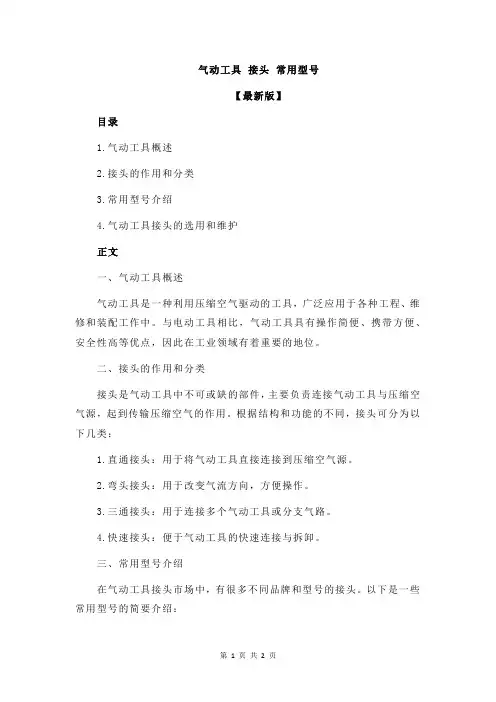 气动工具 接头 常用型号

【最新版】

目录

1.气动工具概述

2.接头的作用和分类

3.常用型号介绍

4.气动工具接头的选用和维护

正文

一、气动工具概述

气动工具是一种利用压缩空气驱动的工具，广泛应用于各种工程、维修和装配工作中。与电动工具相比，气动工具具有操作简便、携带方便、安全性高等优点，因此在工业领域有着重要的地位。

二、接头的作用和分类

接头是气动工具中不可或缺的部件，主要负责连接气动工具与压缩空气源，起到传输压缩空气的作用。根据结构和功能的不同，接头可分为以下几类：

1.直通接头：用于将气动工具直接连接到压缩空气源。

2.弯头接头：用于改变气流方向，方便操作。

3.三通接头：用于连接多个气动工具或分支气路。

4.快速接头：便于气动工具的快速连接与拆卸。

三、常用型号介绍

在气动工具接头市场中，有很多不同品牌和型号的接头。以下是一些常用型号的简要介绍：

第 1 页 共 2 页